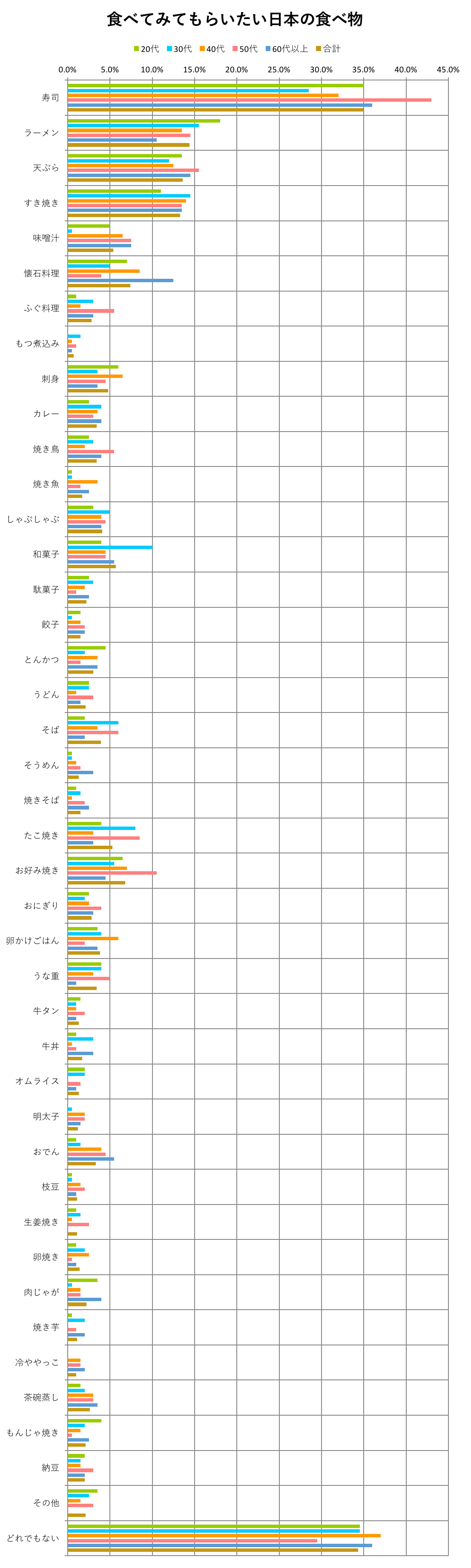 食べてみてもらいたい日本の食べ物

20代 30代 40代 50代 60代以上 合計

0.0% 5.0% 10.0% 15.0% 20.0% 25.0% 30.0% 35.0% 40.0% 45.0%

寿司
ラーメン
天ぷら
すき焼き
味噌汁
懐石料理
ふぐ料理
もつ煮込み
刺身
カレー
焼き鳥
焼き魚
しゃぶしゃぶ
和菓子
駄菓子
餃子
とんかつ
うどん
そば
そうめん
焼きそば
たこ焼き
お好み焼き
おにぎり
卵かけごはん
うな重
牛タン
牛丼
オムライス
明太子
おでん
枝豆
生姜焼き
卵焼き
肉じゃが
焼き芋
冷ややっこ
茶碗蒸し
もんじゃ焼き
納豆
その他
どれでもない